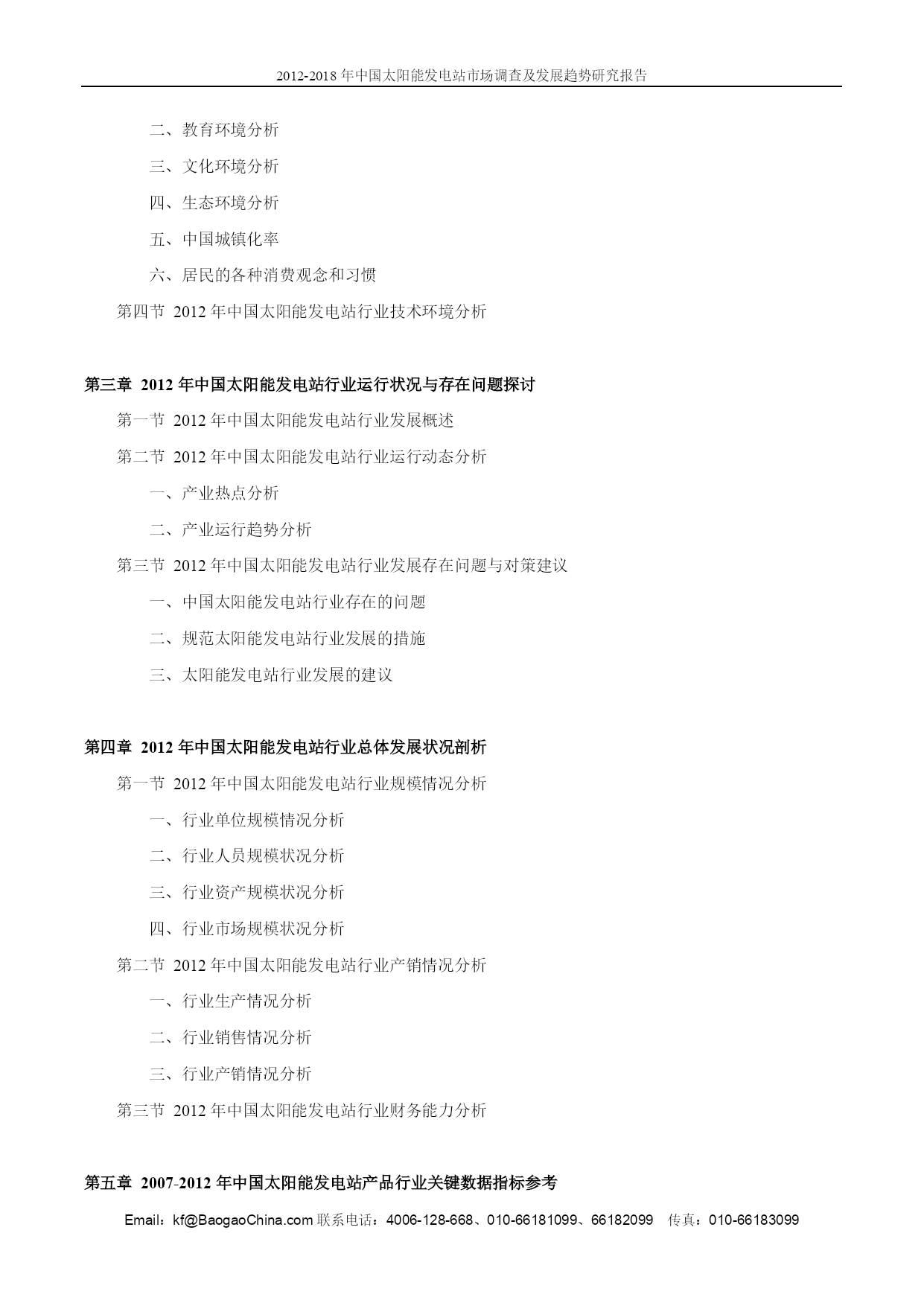 2012-2018 年中国太阳能发电站市场调查及发展趋势研究报告

二、教育环境分析

三、文化环境分析

四、生态环境分析

五、中国城镇化率

六、居民的各种消费观念和习惯

第四节 2012 年中国太阳能发电站行业技术环境分析

第三章 2012 年中国太阳能发电站行业运行状况与存在问题探讨

第一节 2012 年中国太阳能发电站行业发展概述

第二节 2012 年中国太阳能发电站行业运行动态分析

一、产业热点分析

二、产业运行趋势分析

第三节 2012 年中国太阳能发电站行业发展存在问题与对策建议

一、中国太阳能发电站行业存在的问题

二、规范太阳能发电站行业发展的措施

三、太阳能发电站行业发展的建议

第四章 2012 年中国太阳能发电站行业总体发展状况剖析

第一节 2012 年中国太阳能发电站行业规模情况分析

一、行业单位规模情况分析

二、行业人员规模状况分析

三、行业资产规模状况分析

四、行业市场规模状况分析

第二节 2012 年中国太阳能发电站行业产销情况分析

一、行业生产情况分析

二、行业销售情况分析

三、行业产销情况分析

第三节 2012 年中国太阳能发电站行业财务能力分析

第五章 2007-2012 年中国太阳能发电站产品行业关键数据指标参考

Email：kf@BaogaoChina.com 联系电话：4006-128-668、010-66181099、66182099 传真：010-66183099